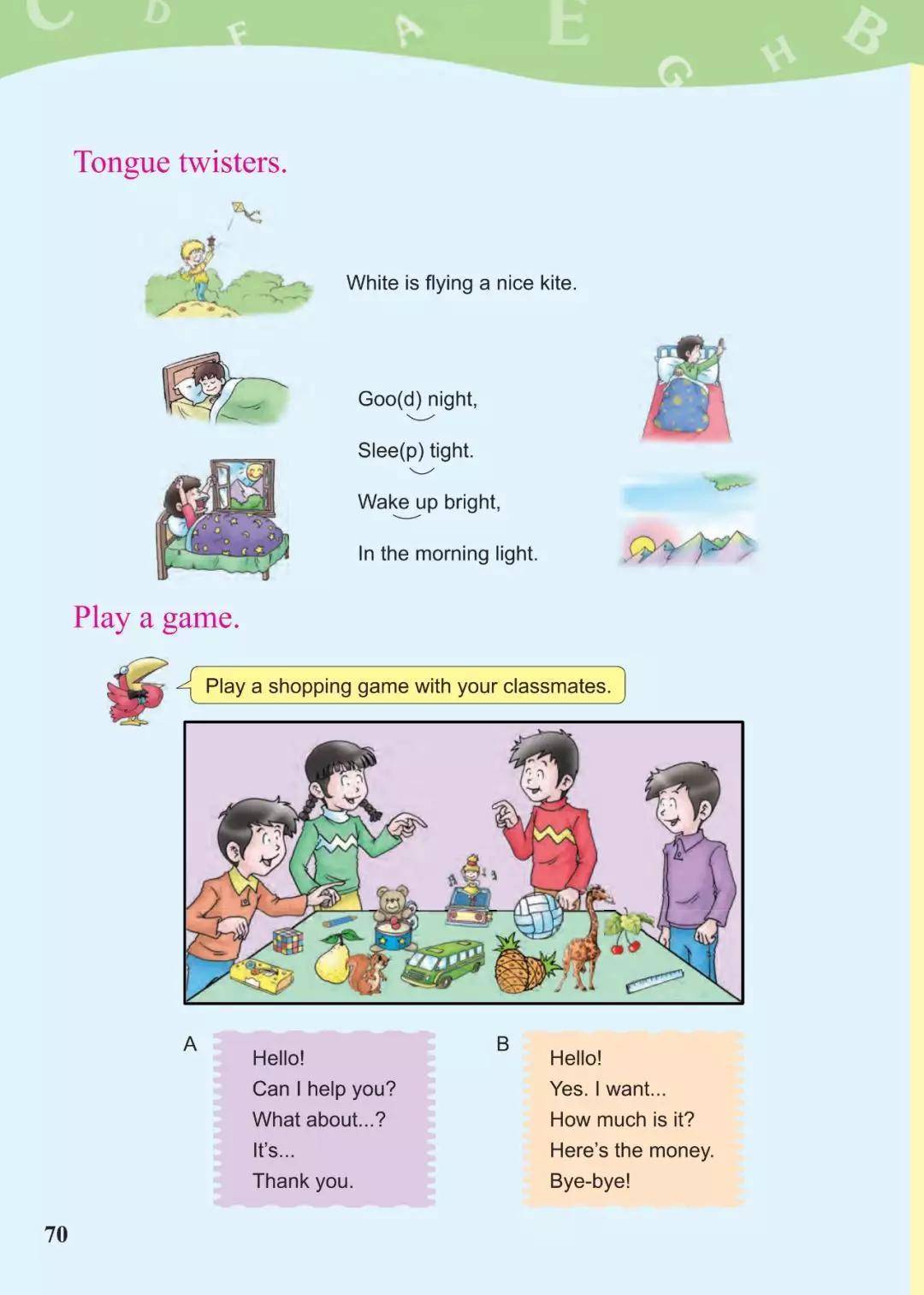 C D F A E G H B

Tongue twisters.

White is flying a nice kite.

Goo(d) night,
Slee(p) tight.
Wake up bright,
In the morning light.

Play a game.

Play a shopping game with your classmates.

A
Hello!
Can I help you?
What about...?
It's...
Thank you.

B
Hello!
Yes. I want...
How much is it?
Here's the money.
Bye-bye!

70